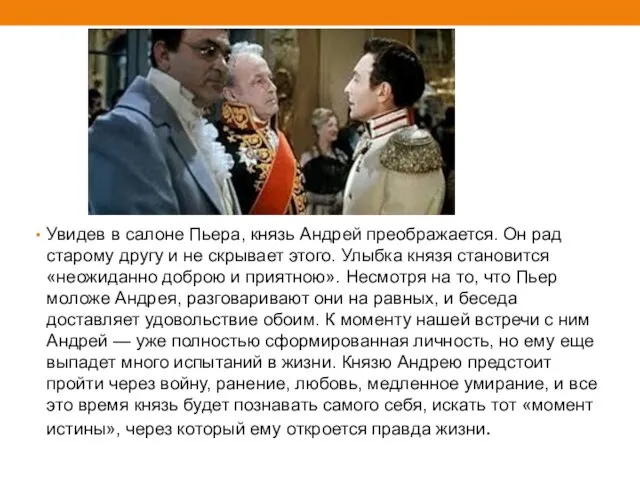 • Увидев в салоне Пьера, князь Андрей преображается. Он рад старому другу и не скрывает этого. Улыбка князя становится «неожиданно доброю и приятною». Несмотря на то, что Пьер моложе Андрея, разговаривают они на равных, и беседа доставляет удовольствие обоим. К моменту нашей встречи с ним Андрей — уже полностью сформированная личность, но ему еще выпадет много испытаний в жизни. Князю Андрею предстоит пройти через войну, ранение, любовь, медленное умирание, и все это время князь будет познавать самого себя, искать тот «момент истины», через который ему откроется правда жизни.